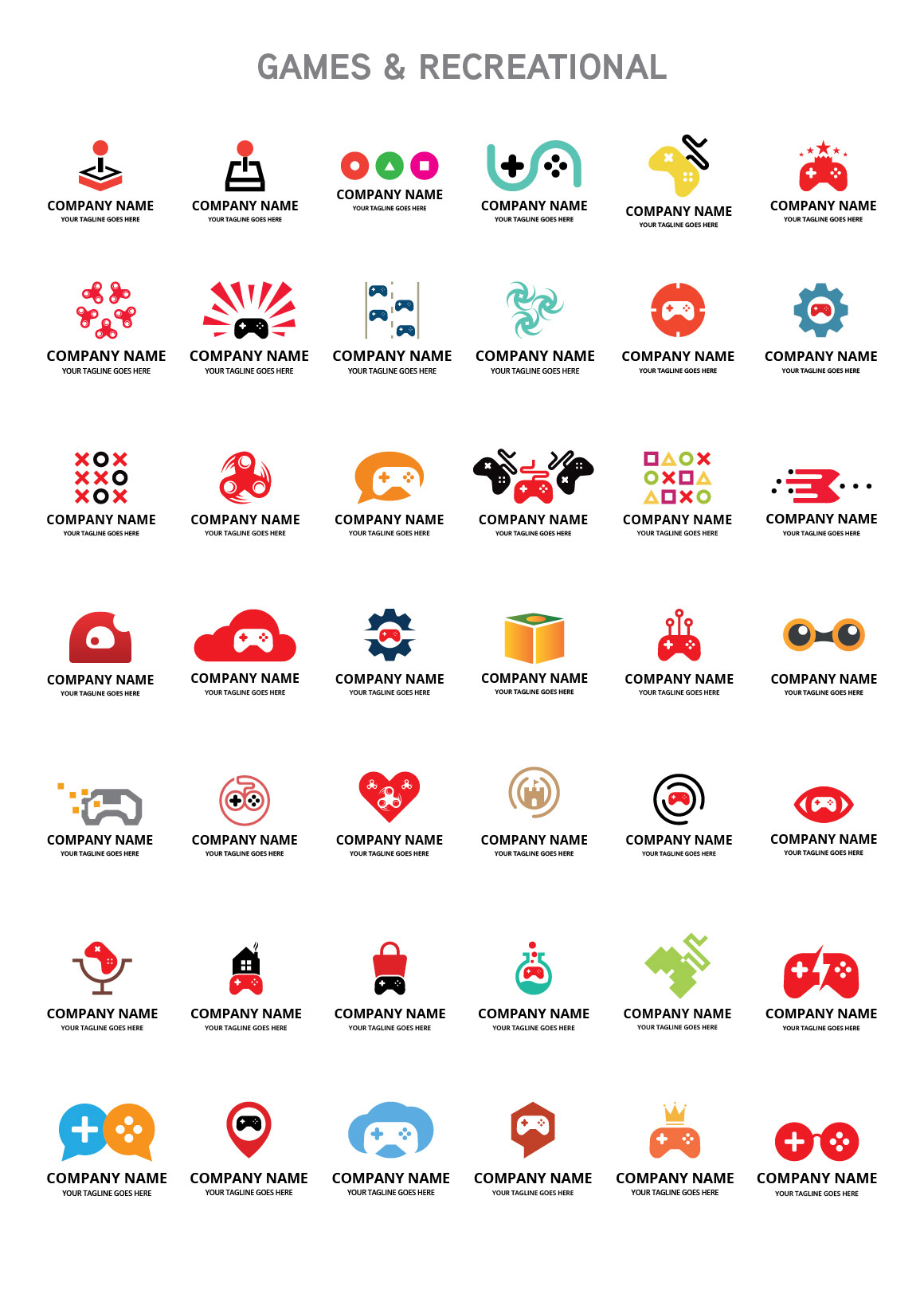 GAMES & RECREATIONAL

COMPANY NAME
YOUR TAGLINE GOES HERE

COMPANY NAME
YOUR TAGLINE GOES HERE

COMPANY NAME
YOUR TAGLINE GOES HERE

COMPANY NAME
YOUR TAGLINE GOES HERE

COMPANY NAME
YOUR TAGLINE GOES HERE

COMPANY NAME
YOUR TAGLINE GOES HERE

COMPANY NAME
YOUR TAGLINE GOES HERE

COMPANY NAME
YOUR TAGLINE GOES HERE

COMPANY NAME
YOUR TAGLINE GOES HERE

COMPANY NAME
YOUR TAGLINE GOES HERE

COMPANY NAME
YOUR TAGLINE GOES HERE

COMPANY NAME
YOUR TAGLINE GOES HERE

COMPANY NAME
YOUR TAGLINE GOES HERE

COMPANY NAME
YOUR TAGLINE GOES HERE

COMPANY NAME
YOUR TAGLINE GOES HERE

COMPANY NAME
YOUR TAGLINE GOES HERE

COMPANY NAME
YOUR TAGLINE GOES HERE

COMPANY NAME
YOUR TAGLINE GOES HERE

COMPANY NAME
YOUR TAGLINE GOES HERE

COMPANY NAME
YOUR TAGLINE GOES HERE

COMPANY NAME
YOUR TAGLINE GOES HERE

COMPANY NAME
YOUR TAGLINE GOES HERE

COMPANY NAME
YOUR TAGLINE GOES HERE

COMPANY NAME
YOUR TAGLINE GOES HERE

COMPANY NAME
YOUR TAGLINE GOES HERE

COMPANY NAME
YOUR TAGLINE GOES HERE

COMPANY NAME
YOUR TAGLINE GOES HERE

COMPANY NAME
YOUR TAGLINE GOES HERE

COMPANY NAME
YOUR TAGLINE GOES HERE

COMPANY NAME
YOUR TAGLINE GOES HERE

COMPANY NAME
YOUR TAGLINE GOES HERE

COMPANY NAME
YOUR TAGLINE GOES HERE

COMPANY NAME
YOUR TAGLINE GOES HERE

COMPANY NAME
YOUR TAGLINE GOES HERE

COMPANY NAME
YOUR TAGLINE GOES HERE

COMPANY NAME
YOUR TAGLINE GOES HERE

COMPANY NAME
YOUR TAGLINE GOES HERE

COMPANY NAME
YOUR TAGLINE GOES HERE

COMPANY NAME
YOUR TAGLINE GOES HERE

COMPANY NAME
YOUR TAGLINE GOES HERE

COMPANY NAME
YOUR TAGLINE GOES HERE

COMPANY NAME
YOUR TAGLINE GOES HERE